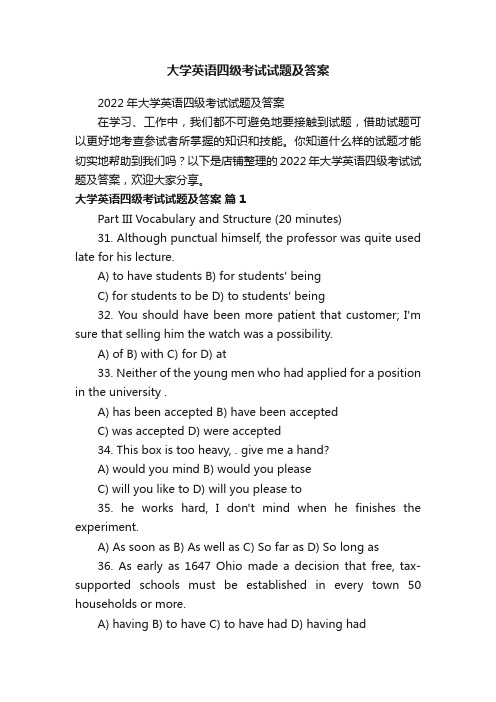 大学英语四级考试试题及答案

2022年大学英语四级考试试题及答案

在学习、工作中，我们都不可避免地要接触到试题，借助试题可以更好地考查参试者所掌握的知识和技能。你知道什么样的试题才能切实地帮助到我们吗？以下是店铺整理的2022年大学英语四级考试试题及答案，欢迎大家分享。

大学英语四级考试试题及答案 篇1

Part III Vocabulary and Structure (20 minutes)

31. Although punctual himself, the professor was quite used late for his lecture.

A) to have students B) for students' being

C) for students to be D) to students' being

32. You should have been more patient that customer; I'm sure that selling him the watch was a possibility.

A) of B) with C) for D) at

33. Neither of the young men who had applied for a position in the university .

A) has been accepted B) have been accepted

C) was accepted D) were accepted

34. This box is too heavy, . give me a hand?

A) would you mind B) would you please

C) will you like to D) will you please to

35. he works hard, I don't mind when he finishes the experiment.

A) As soon as B) As well as C) So far as D) So long as

36. As early as 1647 Ohio made a decision that free, tax-supported schools must be established in every town 50 households or more.

A) having B) to have C) to have had D) having had